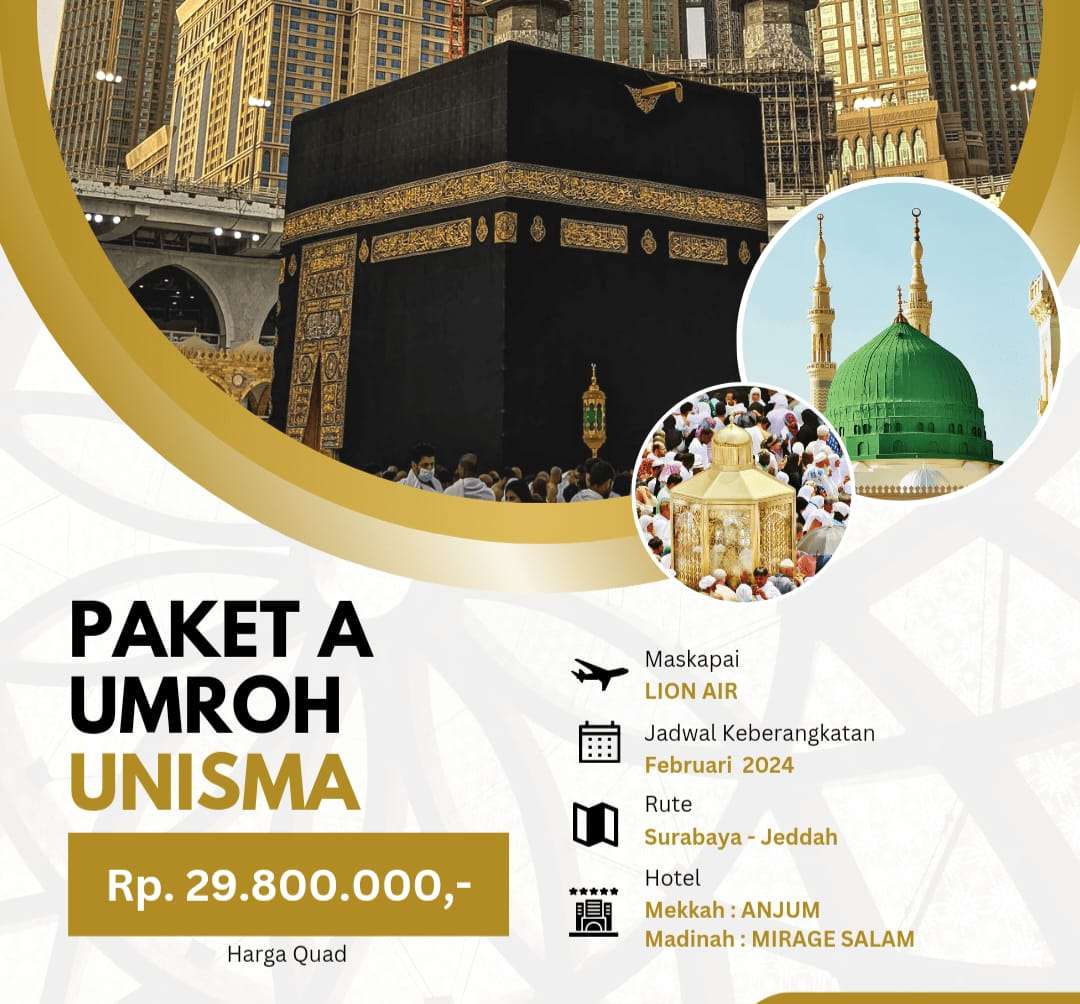 PAKET A
UMROH
UNISMA

Rp. 29.800.000,-

Harga Quad

Maskapai
LION AIR

Jadwal Keberangkatan
Februari 2024

Rute
Surabaya - Jeddah

Hotel
Mekkah : ANJUM
Madinah : MIRAGE SALAM